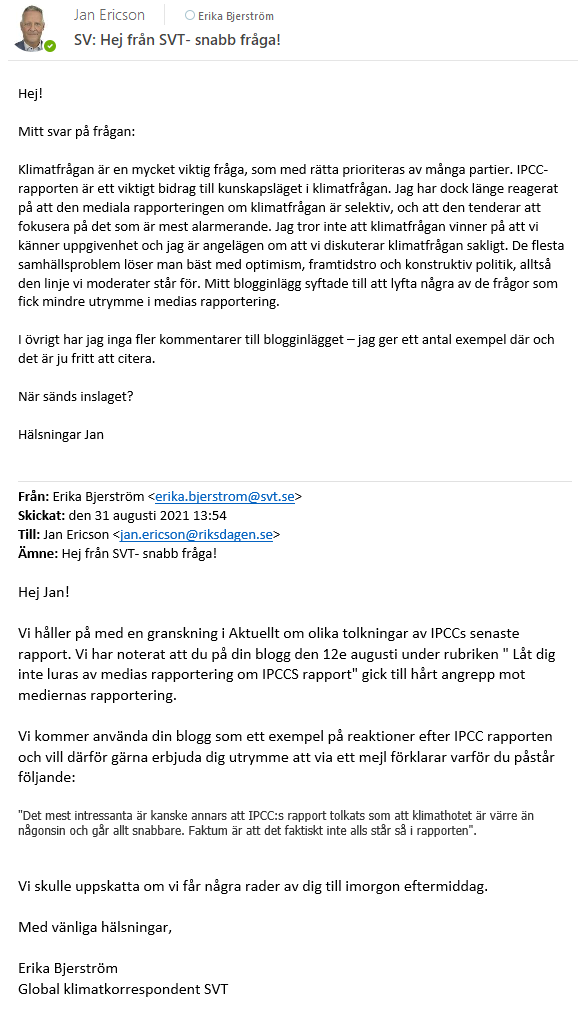 Jan Ericson
Erika Bjerström
SV: Hej från SVT- snabb fråga!

Hej!

Mitt svar på frågan:

Klimatfrågan är en mycket viktig fråga, som med rätta prioriteras av många partier. IPCC-rapporten är ett viktigt bidrag till kunskapsläget i klimatfrågan. Jag har dock länge reagerat på att den mediala rapporteringen om klimatfrågan är selektiv, och att den tenderar att fokusera på det som är mest alarmerande. Jag tror inte att klimatfrågan vinner på att vi känner uppgivenhet och jag är angelägen om att vi diskuterar klimatfrågan sakligt. De flesta samhällsproblem löser man bäst med optimism, framtidstro och konstruktiv politik, alltså den linje vi moderater står för. Mitt blogginlägg syftade till att lyfta några av de frågor som fick mindre utrymme i medias rapportering.

I övrigt har jag inga fler kommentarer till blogginlägget – jag ger ett antal exempel där och det är ju fritt att citera.

När sänds inslaget?

Hälsningar Jan

Från: Erika Bjerström <erika.bjerstrom@svt.se>
Skickat: den 31 augusti 2021 13:54
Till: Jan Ericson <jan.ericson@riksdagen.se>
Ämne: Hej från SVT- snabb fråga!

Hej Jan!

Vi håller på med en granskning i Aktuellt om olika tolkningar av IPCCs senaste rapport. Vi har noterat att du på din blogg den 12e augusti under rubriken " Låt dig inte luras av medias rapportering om IPCCS rapport" gick till hårt angrepp mot mediernas rapportering.

Vi kommer använda din blogg som ett exempel på reaktioner efter IPCC rapporten och vill därför gärna erbjuda dig utrymme att via ett mejl förklarar varför du påstår följande:

"Det mest intressanta är kanske annars att IPCC:s rapport tolkats som att klimathotet är värre än någonsin och går allt snabbare. Faktum är att det faktiskt inte alls står så i rapporten".

Vi skulle uppskatta om vi får några rader av dig till imorgon eftermiddag.

Med vänliga hälsningar,

Erika Bjerström
Global klimatkorrespondent SVT